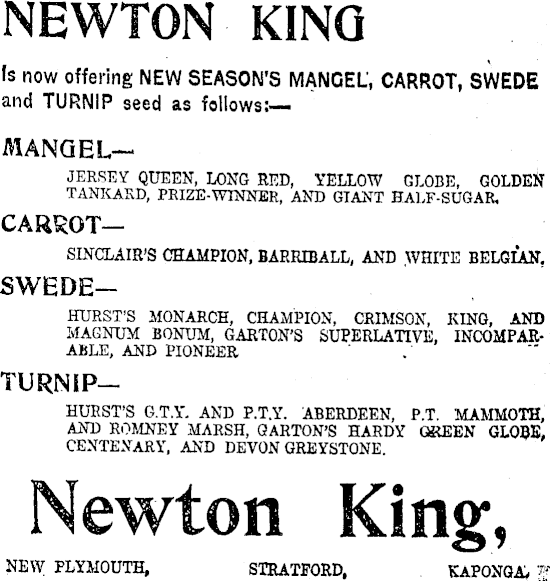 NEWTON KING

Is now offering NEW SEASON'S MANGEL, CARROT, SWEDE and TURNIP seed as follows:—

MANGEL—

JERSEY QUEEN, LONG RED, YELLOW GLOBE, GOLDEN TANKARD, PRIZE-WINNER, AND GIANT HALF-SUGAR.

CARROT—

SINCLAIR'S CHAMPION, BARRIBALL, AND WHITE BELGIAN.

SWEDE—

HURST'S MONARCH, CHAMPION, CRIMSON, KING, AND MAGNUM BONUM, GARTON'S SUPERLATIVE, INCOMPARABLE, AND PIONEER

TURNIP—

HURST'S G.T.Y. AND P.T.Y. ABERDEEN, P.T. MAMMOTH, AND ROMNEY MARSH, GARTON'S HARDY GREEN GLOBE, CENTENARY, AND DEVON GREYSTONE.

Newton King,

NEW PLYMOUTH, STRATFORD, KAPONGA.